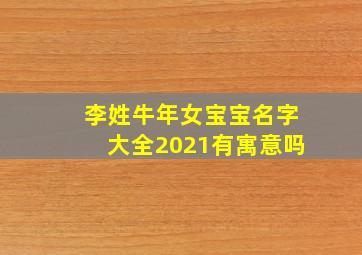 李姓牛年女宝宝名字大全2021有寓意吗